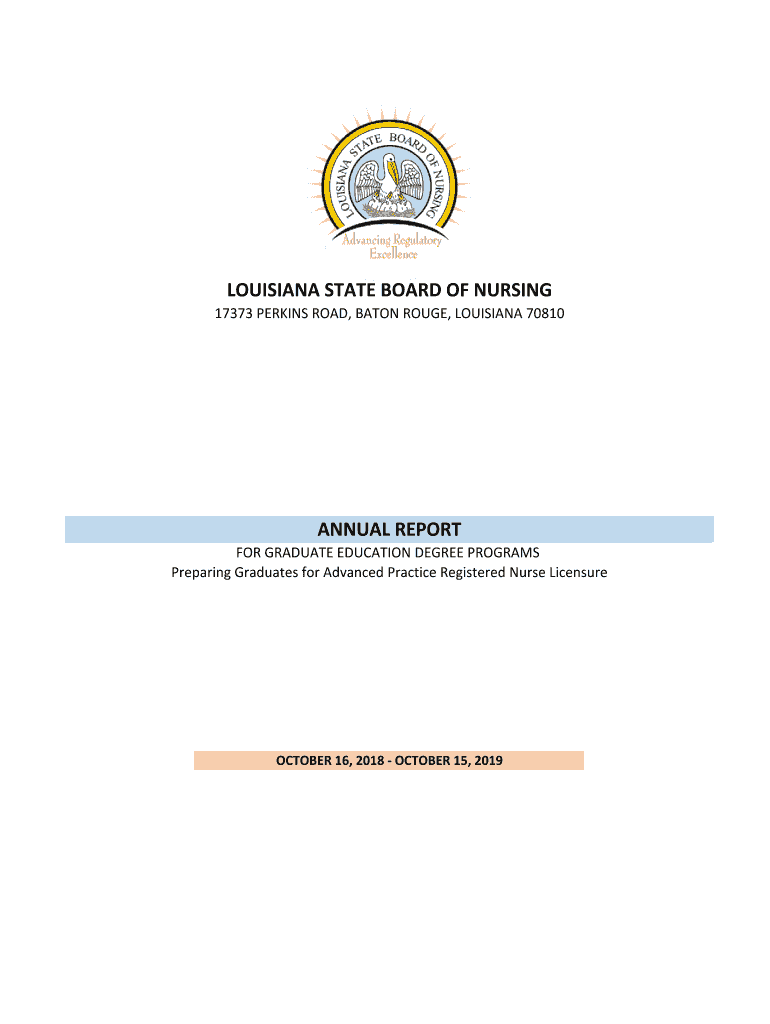 LOUISIANA STATE BOARD OF NURSING

Advancing Regulatory Excellence

LOUISIANA STATE BOARD OF NURSING

17373 PERKINS ROAD, BATON ROUGE, LOUISIANA 70810

ANNUAL REPORT

FOR GRADUATE EDUCATION DEGREE PROGRAMS
Preparing Graduates for Advanced Practice Registered Nurse Licensure

OCTOBER 16, 2018 - OCTOBER 15, 2019